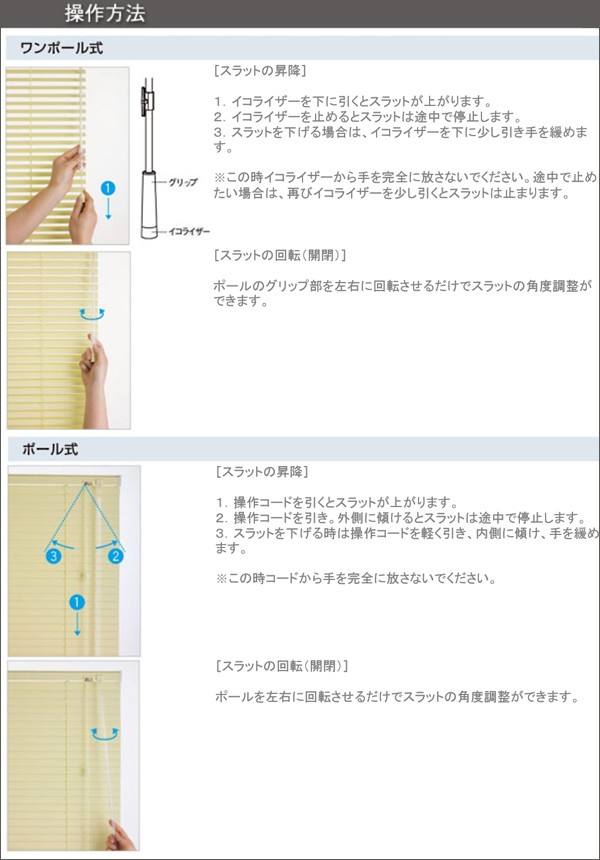 操作方法

ワンポール式

1

グリップ

イコライザー

［スラットの昇降］

1. イコライザーを下に引くとスラットが上がります。
2. イコライザーを止めるとスラットは途中で停止します。
3. スラットを下げる場合は、イコライザーを下に少し引き手を緩めます。

※この時イコライザーから手を完全に放さないでください。途中で止めたい場合は、再びイコライザーを少し引くとスラットは止まります。

［スラットの回転（開閉）］

ポールのグリップ部を左右に回転させるだけでスラットの角度調整ができます。

ポール式

3

2

1

［スラットの昇降］

1. 操作コードを引くとスラットが上がります。
2. 操作コードを引き、外側に傾けるとスラットは途中で停止します。
3. スラットを下げる時は操作コードを軽く引き、内側に傾け、手を緩めます。

※この時コードから手を完全に放さないでください。

［スラットの回転（開閉）］

ポールを左右に回転させるだけでスラットの角度調整ができます。